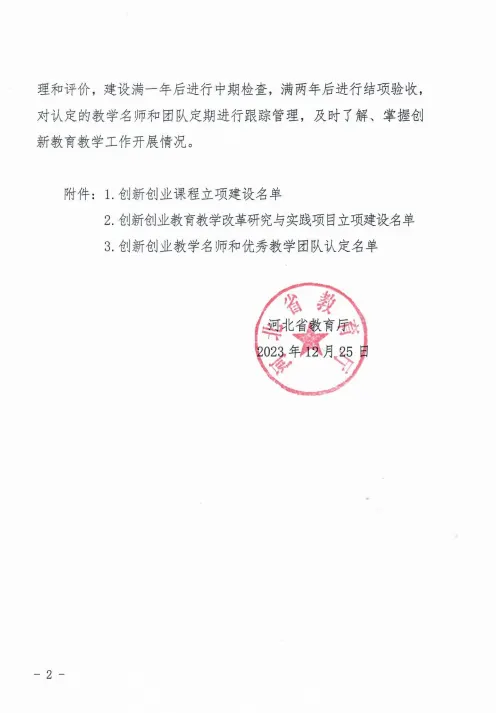 理和评价，建设满一年后进行中期检查，满两年后进行结项验收，对认定的教学名师和团队定期进行跟踪管理，及时了解、掌握创新教育教学工作开展情况。

附件：1. 创新创业课程立项建设名单
2. 创新创业教育教学改革研究与实践项目立项建设名单
3. 创新创业教学名师和优秀教学团队认定名单

河北省教育厅

河北省教育厅
2023 年 12 月 25 日

- 2 -